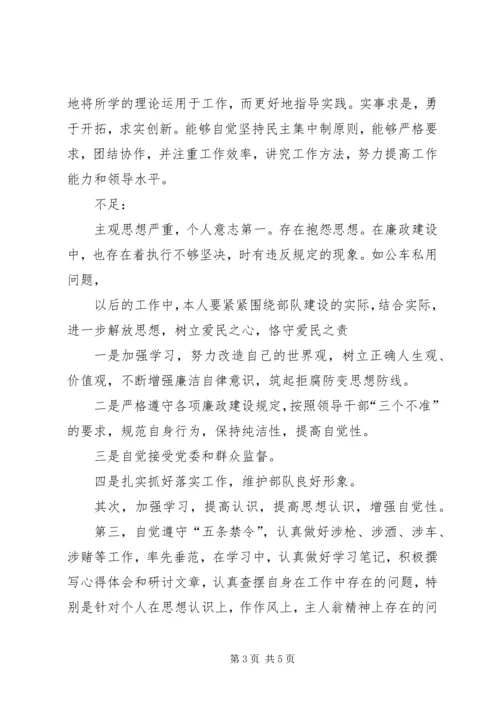 地将所学的理论运用于工作，而更好地指导实践。实事求是，勇于开拓，求实创新。能够自觉坚持民主集中制原则，能够严格要求，团结协作，并注重工作效率，讲究工作方法，努力提高工作能力和领导水平。

不足：

主观思想严重，个人意志第一。存在抱怨思想。在廉政建设中，也存在着执行不够坚决，时有违反规定的现象。如公车私用问题，

以后的工作中，本人要紧紧围绕部队建设的实际，结合实际，进一步解放思想，树立爱民之心，恪守爱民之责

一是加强学习，努力改造自己的世界观，树立正确人生观、价值观，不断增强廉洁自律意识，筑起拒腐防变思想防线。

二是严格遵守各项廉政建设规定，按照领导干部“三个不准”的要求，规范自身行为，保持纯洁性，提高自觉性。

三是自觉接受党委和群众监督。

四是扎实抓好落实工作，维护部队良好形象。

其次，加强学习，提高认识，提高思想认识，增强自觉性。

第三，自觉遵守“五条禁令”，认真做好涉枪、涉酒、涉车、涉赌等工作，率先垂范，在学习中，认真做好学习笔记，积极撰写心得体会和研讨文章，认真查摆自身在工作中存在的问题，特别是针对个人在思想认识上，作作风上，主人翁精神上存在的问

第3页 共5页